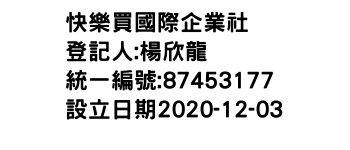 快樂買國際企業社
登記人:楊欣龍
統一編號:87453177
設立日期2020-12-03